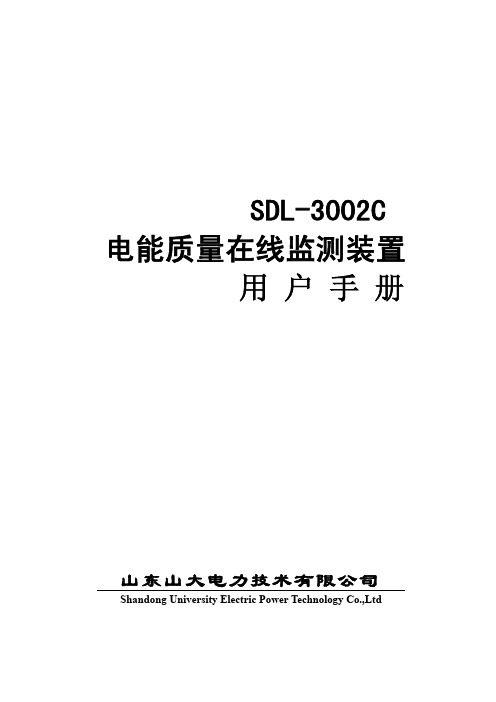 SDL-3002C
电能质量在线监测装置
用 户 手 册

山东山大电力技术有限公司
Shandong University Electric Power Technology Co.,Ltd